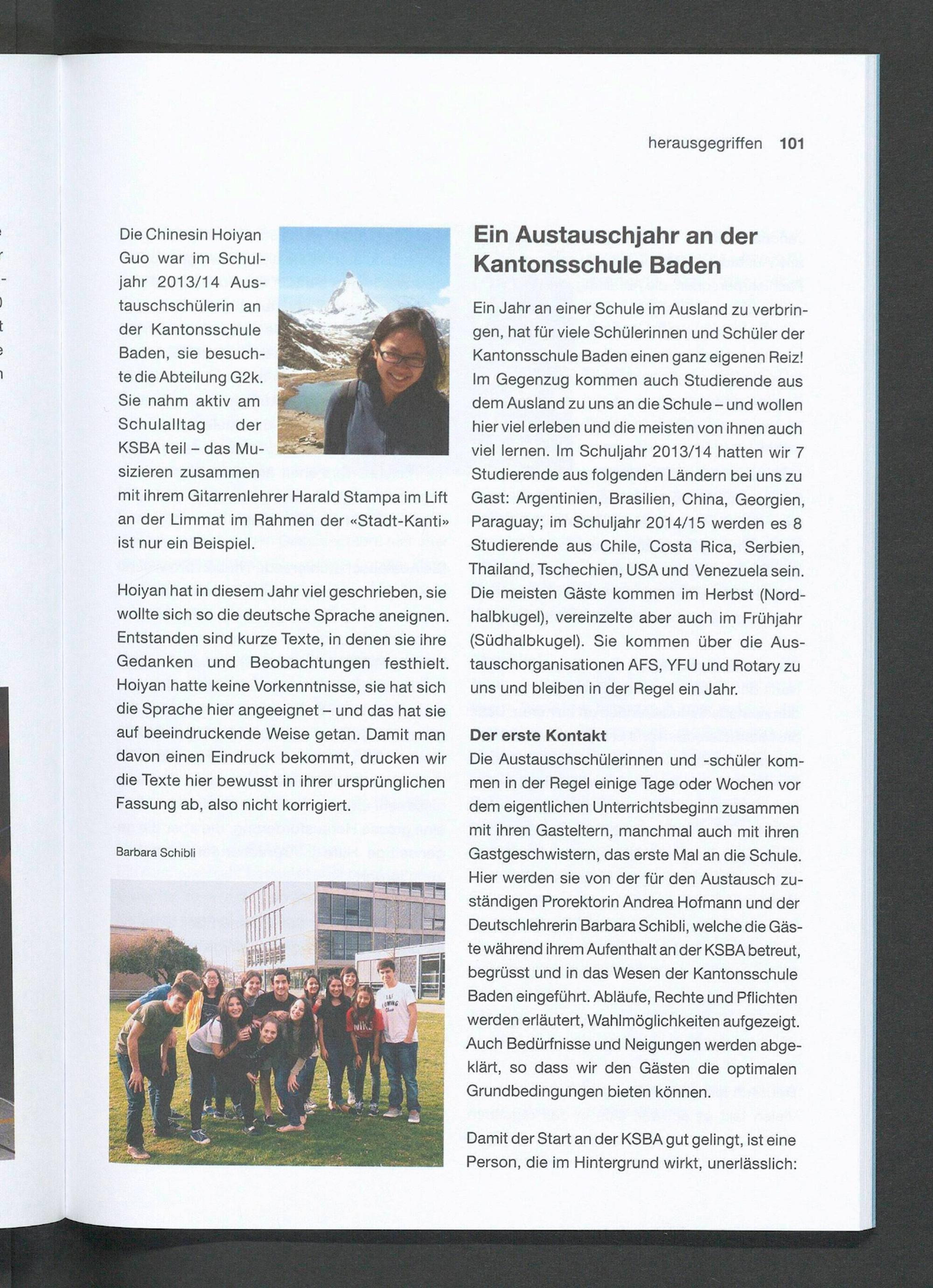 herausgegriffen 101

Die Chinesin Hoiyan Guo war im Schuljahr 2013/14 Austauschschülerin an der Kantonsschule Baden, sie besuchte die Abteilung G2k. Sie nahm aktiv am Schulalltag der KSBA teil – das Musizieren zusammen mit ihrem Gitarrenlehrer Harald Stampa im Lift an der Limmat im Rahmen der «Stadt-Kanti» ist nur ein Beispiel.

Hoiyan hat in diesem Jahr viel geschrieben, sie wollte sich so die deutsche Sprache aneignen. Entstanden sind kurze Texte, in denen sie ihre Gedanken und Beobachtungen festhielt. Hoiyan hatte keine Vorkenntnisse, sie hat sich die Sprache hier angeeignet – und das hat sie auf beeindruckende Weise getan. Damit man davon einen Eindruck bekommt, drucken wir die Texte hier bewusst in ihrer ursprünglichen Fassung ab, also nicht korrigiert.

Barbara Schibli

Ein Austauschjahr an der Kantonsschule Baden

Ein Jahr an einer Schule im Ausland zu verbringen, hat für viele Schülerinnen und Schüler der Kantonsschule Baden einen ganz eigenen Reiz! Im Gegenzug kommen auch Studierende aus dem Ausland zu uns an die Schule – und wollen hier viel erleben und die meisten von ihnen auch viel lernen. Im Schuljahr 2013/14 hatten wir 7 Studierende aus folgenden Ländern bei uns zu Gast: Argentinien, Brasilien, China, Georgien, Paraguay; im Schuljahr 2014/15 werden es 8 Studierende aus Chile, Costa Rica, Serbien, Thailand, Tschechien, USA und Venezuela sein. Die meisten Gäste kommen im Herbst (Nordhalbkugel), vereinzelte aber auch im Frühjahr (Südhalbkugel). Sie kommen über die Austauschorganisationen AFS, YFU und Rotary zu uns und bleiben in der Regel ein Jahr.

Der erste Kontakt
Die Austauschschülerinnen und -schüler kommen in der Regel einige Tage oder Wochen vor dem eigentlichen Unterrichtsbeginn zusammen mit ihren Gasteltern, manchmal auch mit ihren Gastgeschwistern, das erste Mal an die Schule. Hier werden sie von der für den Austausch zuständigen Prorektorin Andrea Hofmann und der Deutschlehrerin Barbara Schibli, welche die Gäste während ihrem Aufenthalt an der KSBA betreut, begrüsst und in das Wesen der Kantonsschule Baden eingeführt. Abläufe, Rechte und Pflichten werden erläutert, Wahlmöglichkeiten aufgezeigt. Auch Bedürfnisse und Neigungen werden abgeklärt, so dass wir den Gästen die optimalen Grundbedingungen bieten können.

Damit der Start an der KSBA gut gelingt, ist eine Person, die im Hintergrund wirkt, unerlässlich: